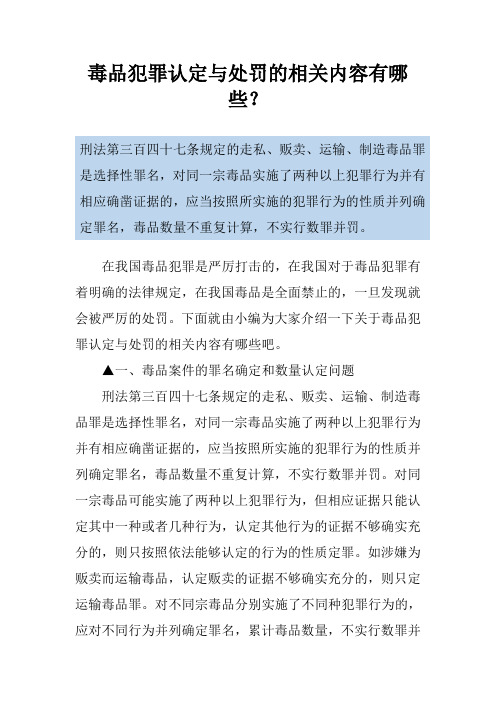 毒品犯罪认定与处罚的相关内容有哪些？

刑法第三百四十七条规定的走私、贩卖、运输、制造毒品罪是选择性罪名，对同一宗毒品实施了两种以上犯罪行为并有相应确凿证据的，应当按照所实施的犯罪行为的性质并列确定罪名，毒品数量不重复计算，不实行数罪并罚。

在我国毒品犯罪是严厉打击的，在我国对于毒品犯罪有着明确的法律规定，在我国毒品是全面禁止的，一旦发现就会被严厉的处罚。下面就由小编为大家介绍一下关于毒品犯罪认定与处罚的相关内容有哪些吧。

▲一、毒品案件的罪名确定和数量认定问题

刑法第三百四十七条规定的走私、贩卖、运输、制造毒品罪是选择性罪名，对同一宗毒品实施了两种以上犯罪行为并有相应确凿证据的，应当按照所实施的犯罪行为的性质并列确定罪名，毒品数量不重复计算，不实行数罪并罚。对同一宗毒品可能实施了两种以上犯罪行为，但相应证据只能认定其中一种或者几种行为，认定其他行为的证据不够确实充分的，则只按照依法能够认定的行为的性质定罪。如涉嫌为贩卖而运输毒品，认定贩卖的证据不够确实充分的，则只定运输毒品罪。对不同宗毒品分别实施了不同种犯罪行为的，应对不同行为并列确定罪名，累计毒品数量，不实行数罪并